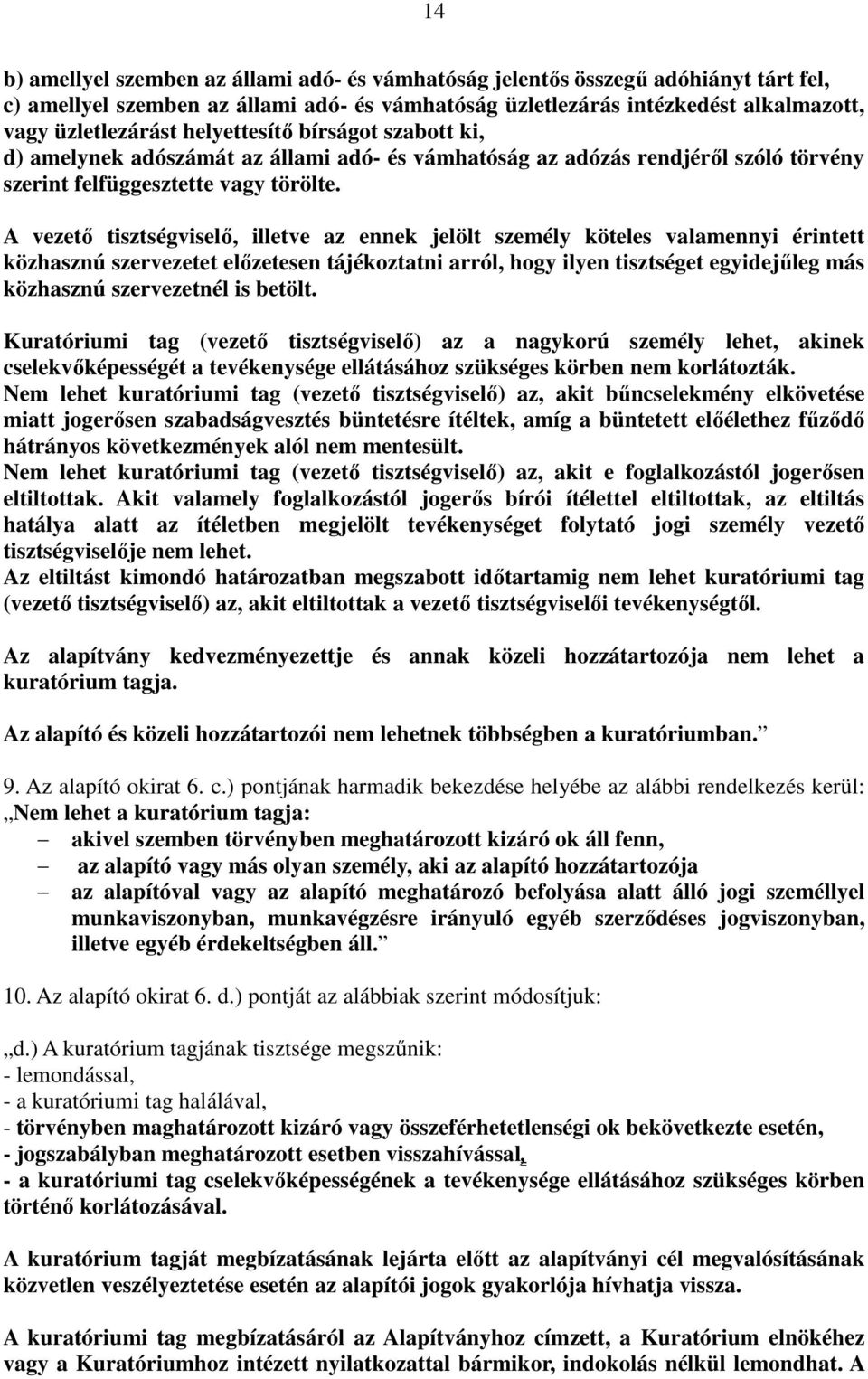 14

b) amellyel szemben az állami adó- és vámhatóság jelentős összegű adóhiányt tárt fel,
c) amellyel szemben az állami adó- és vámhatóság üzletlezárás intézkedést alkalmazott, vagy üzletlezárást helyettesítő bírságot szabott ki,
d) amelynek adószámát az állami adó- és vámhatóság az adózás rendjéről szóló törvény szerint felfüggesztette vagy törölte.

A vezető tisztségviselő, illetve az ennek jelölt személy köteles valamennyi érintett közhasznú szervezetet előzetesen tájékoztatni arról, hogy ilyen tisztséget egyidejűleg más közhasznú szervezetnél is betölt.

Kuratóriumi tag (vezető tisztségviselő) az a nagykorú személy lehet, akinek cselekvőképességét a tevékenysége ellátásához szükséges körben nem korlátozták.
Nem lehet kuratóriumi tag (vezető tisztségviselő) az, akit bűncselekmény elkövetése miatt jogerősen szabadságvesztés büntetésre ítéltek, amíg a büntetett előélethez fűződő hátrányos következmények alól nem mentesült.
Nem lehet kuratóriumi tag (vezető tisztségviselő) az, akit e foglalkozástól jogerősen eltiltottak. Akit valamely foglalkozástól jogerős bírói ítélettel eltiltottak, az eltiltás hatálya alatt az ítéletben megjelölt tevékenységet folytató jogi személy vezető tisztségviselője nem lehet.
Az eltiltást kimondó határozatban megszabott időtartamig nem lehet kuratóriumi tag (vezető tisztségviselő) az, akit eltiltottak a vezető tisztségviselői tevékenységtől.

Az alapítvány kedvezményezettje és annak közeli hozzátartozója nem lehet a kuratórium tagja.

Az alapító és közeli hozzátartozói nem lehetnek többségben a kuratóriumban.”

9. Az alapító okirat 6. c.) pontjának harmadik bekezdése helyébe az alábbi rendelkezés kerül:
„Nem lehet a kuratórium tagja:
– akivel szemben törvényben meghatározott kizáró ok áll fenn,
– az alapító vagy más olyan személy, aki az alapító hozzátartozója
– az alapítóval vagy az alapító meghatározó befolyása alatt álló jogi személlyel munkaviszonyban, munkavégzésre irányuló egyéb szerződéses jogviszonyban, illetve egyéb érdekeltségben áll.”

10. Az alapító okirat 6. d.) pontját az alábbiak szerint módosítjuk:

„d.) A kuratórium tagjának tisztsége megszűnik:
- lemondással,
- a kuratóriumi tag halálával,
- törvényben maghatározott kizáró vagy összeférhetetlenségi ok bekövetkezte esetén,
- jogszabályban meghatározott esetben visszahívással,
- a kuratóriumi tag cselekvőképességének a tevékenysége ellátásához szükséges körben történő korlátozásával.

A kuratórium tagját megbízatásának lejárta előtt az alapítványi cél megvalósításának közvetlen veszélyeztetése esetén az alapítói jogok gyakorlója hívhatja vissza.

A kuratóriumi tag megbízatásáról az Alapítványhoz címzett, a Kuratórium elnökéhez vagy a Kuratóriumhoz intézett nyilatkozattal bármikor, indokolás nélkül lemondhat. A